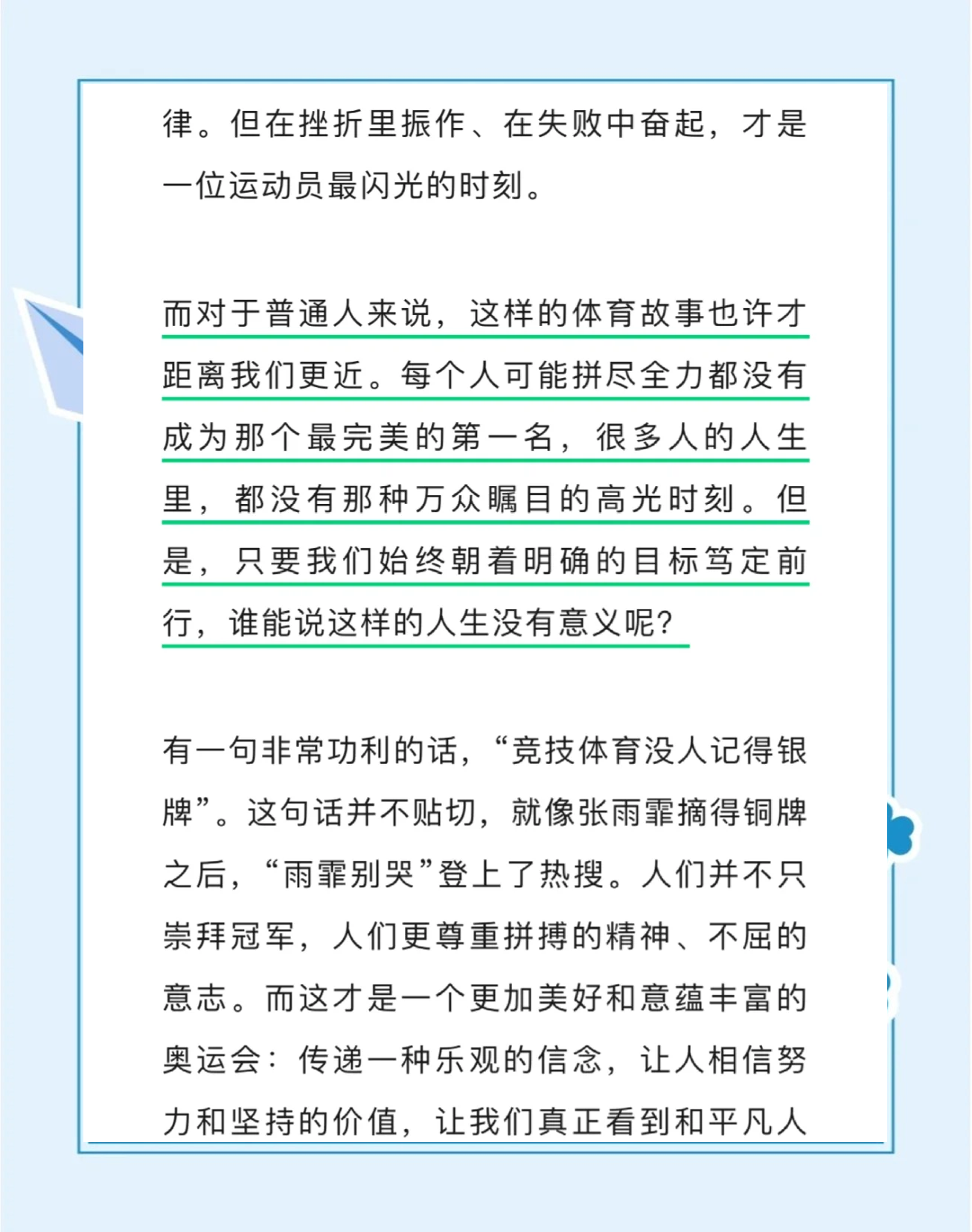 律。但在挫折里振作、在失败中奋起，才是一位运动员最闪光的时刻。

而对于普通人来说，这样的体育故事也许才距离我们更近。每个人可能拼尽全力都没有成为那个最完美的第一名，很多人的人生里，都没有那种万众瞩目的高光时刻。但是，只要我们始终朝着明确的目标笃定前行，谁能说这样的人生没有意义呢?

有一句非常功利的话，“竞技体育没人记得银牌”。这句话并不贴切，就像张雨霏摘得铜牌之后，“雨霏别哭”登上了热搜。人们并不只崇拜冠军，人们更尊重拼搏的精神、不屈的意志。而这才是一个更加美好和意蕴丰富的奥运会：传递一种乐观的信念，让人相信努力和坚持的价值，让我们真正看到和平凡人